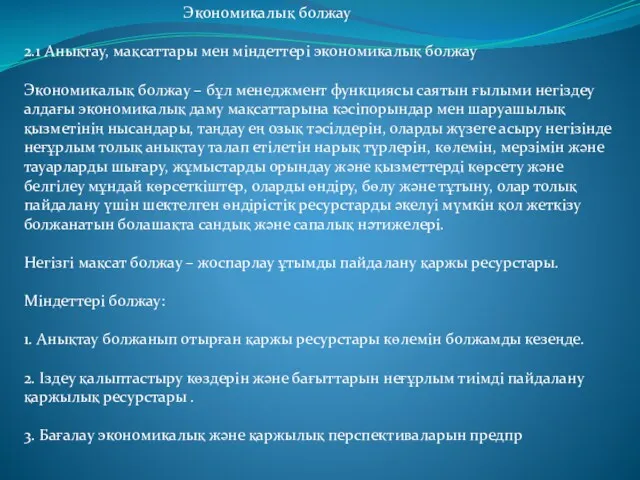 Экономикалық болжау

2.1 Анықтау, мақсаттары мен міндеттері экономикалық болжау

Экономикалық болжау – бұл менеджмент функциясы саятын ғылыми негіздеу алдағы экономикалық даму мақсаттарына кәсіпорындар мен шаруашылық қызметінің нысандары, таңдау ең озық тәсілдерін, оларды жүзеге асыру негізінде неғұрлым толық анықтау талап етілетін нарық түрлерін, көлемін, мерзімін және тауарларды шығару, жұмыстарды орындау және қызметтерді көрсету және белгілеу мұндай көрсеткіштер, оларды өндіру, бөлу және тұтыну, олар толық пайдалану үшін шектелген өндірістік ресурстарды әкелуі мүмкін қол жеткізу болжанатын болашақта сандық және сапалық нәтижелері.

Негізгі мақсат болжау – жоспарлау ұтымды пайдалану қаржы ресурстары.

Міндеттері болжау:

1. Анықтау болжанып отырған қаржы ресурстары көлемін болжамды кезеңде.

2. Іздеу қалыптастыру көздерін және бағыттарын неғұрлым тиімді пайдалану қаржылық ресурстары .

3. Бағалау экономикалық және қаржылық перспективаларын предпр